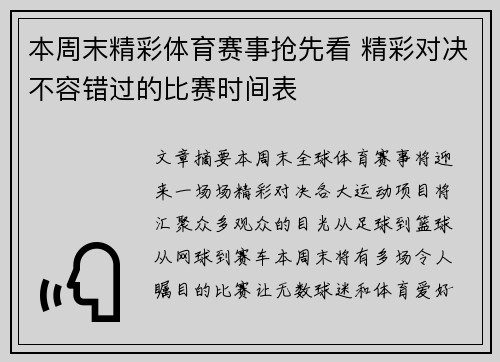 本周末精彩体育赛事抢先看 精彩对决不容错过的比赛时间表

文章摘要本周末全球体育赛事将迎来一场场精彩对决各大运动项目将汇聚众多观众的目光从足球到篮球从网球到赛车本周末将有多场令人瞩目的比赛让无数球迷和体育爱好